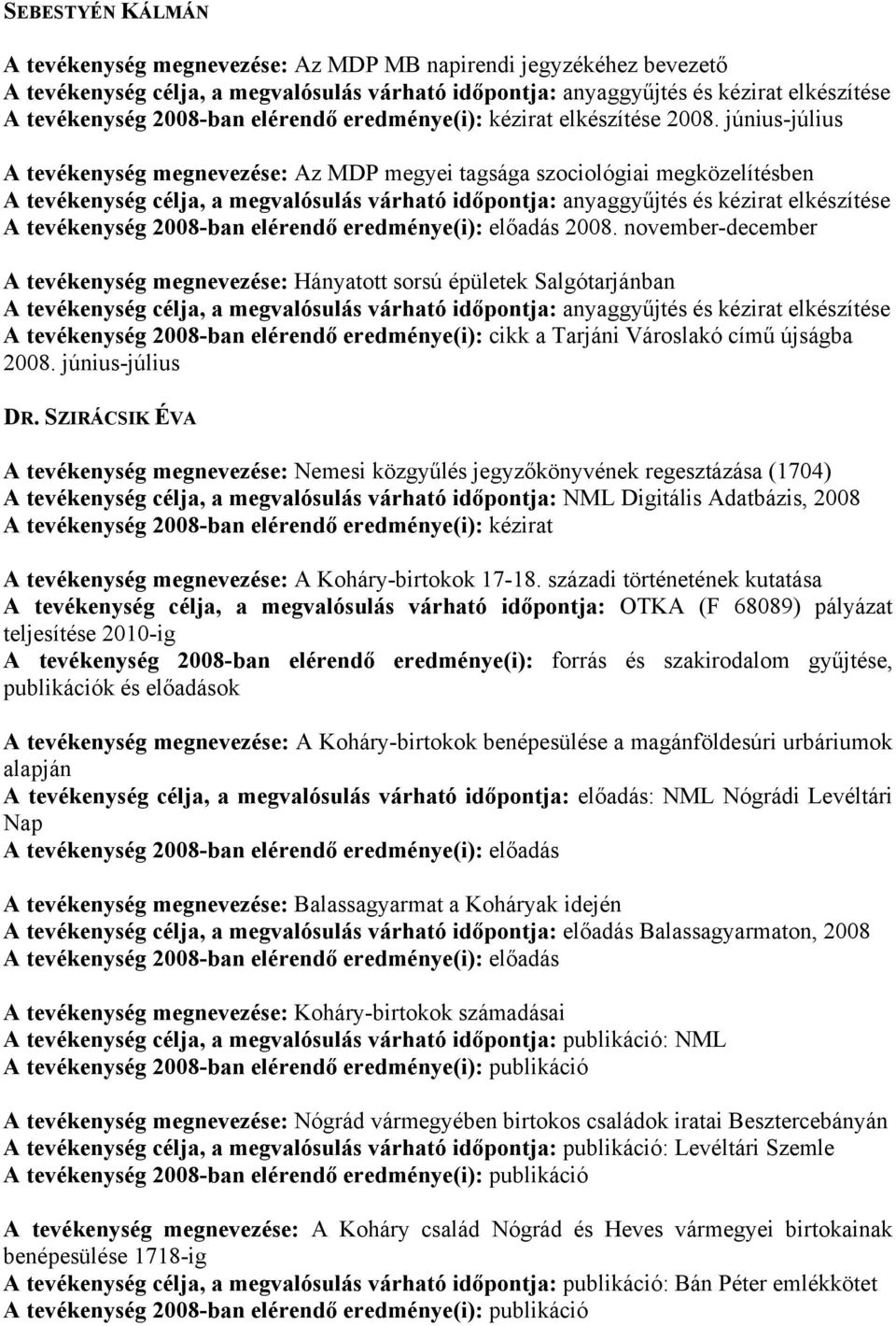 SEBESTYÉN KÁLMÁN

A tevékenység megnevezése: Az MDP MB napirendi jegyzékéhez bevezető
A tevékenység célja, a megvalósulás várható időpontja: anyaggyűjtés és kézirat elkészítése
A tevékenység 2008-ban elérendő eredménye(i): kézirat elkészítése 2008. június-július

A tevékenység megnevezése: Az MDP megyei tagsága szociológiai megközelítésben
A tevékenység célja, a megvalósulás várható időpontja: anyaggyűjtés és kézirat elkészítése
A tevékenység 2008-ban elérendő eredménye(i): előadás 2008. november-december

A tevékenység megnevezése: Hányatott sorsú épületek Salgótarjánban
A tevékenység célja, a megvalósulás várható időpontja: anyaggyűjtés és kézirat elkészítése
A tevékenység 2008-ban elérendő eredménye(i): cikk a Tarjáni Városlakó című újságba 2008. június-július

DR. SZIRÁCSIK ÉVA

A tevékenység megnevezése: Nemesi közgyűlés jegyzőkönyvének regesztázása (1704)
A tevékenység célja, a megvalósulás várható időpontja: NML Digitális Adatbázis, 2008
A tevékenység 2008-ban elérendő eredménye(i): kézirat

A tevékenység megnevezése: A Koháry-birtokok 17-18. századi történetének kutatása
A tevékenység célja, a megvalósulás várható időpontja: OTKA (F 68089) pályázat teljesítése 2010-ig
A tevékenység 2008-ban elérendő eredménye(i): forrás és szakirodalom gyűjtése, publikációk és előadások

A tevékenység megnevezése: A Koháry-birtokok benépesülése a magánföldesúri urbáriumok alapján
A tevékenység célja, a megvalósulás várható időpontja: előadás: NML Nógrádi Levéltári Nap
A tevékenység 2008-ban elérendő eredménye(i): előadás

A tevékenység megnevezése: Balassagyarmat a Koháryak idején
A tevékenység célja, a megvalósulás várható időpontja: előadás Balassagyarmaton, 2008
A tevékenység 2008-ban elérendő eredménye(i): előadás

A tevékenység megnevezése: Koháry-birtokok számadásai
A tevékenység célja, a megvalósulás várható időpontja: publikáció: NML
A tevékenység 2008-ban elérendő eredménye(i): publikáció

A tevékenység megnevezése: Nógrád vármegyében birtokos családok iratai Besztercebányán
A tevékenység célja, a megvalósulás várható időpontja: publikáció: Levéltári Szemle
A tevékenység 2008-ban elérendő eredménye(i): publikáció

A tevékenység megnevezése: A Koháry család Nógrád és Heves vármegyei birtokainak benépesülése 1718-ig
A tevékenység célja, a megvalósulás várható időpontja: publikáció: Bán Péter emlékkötet
A tevékenység 2008-ban elérendő eredménye(i): publikáció